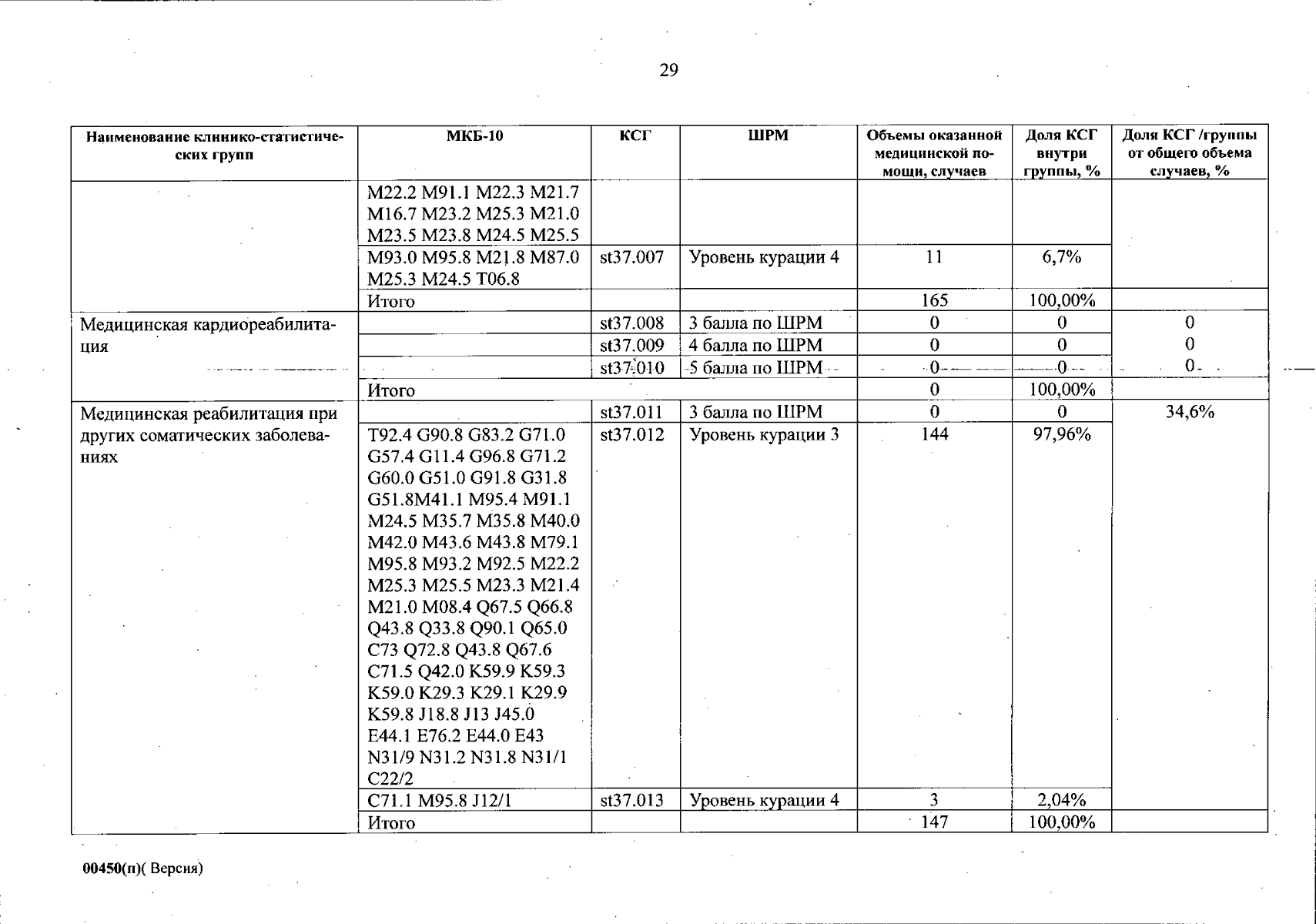 29

| Наименование клинико-статистических групп | МКБ-10 | КСГ | ШРМ | Объемы оказанной медицинской помощи, случаев | Доля КСГ внутри группы, % | Доля КСГ /группы от общего объема случаев, % |
|---|---|---|---|---|---|---|
| | M22.2 M91.1 M22.3 M21.7 M16.7 M23.2 M25.3 M21.0 M23.5 M23.8 M24.5 M25.5 | | | | | |
| | M93.0 M95.8 M21.8 M87.0 M25.3 M24.5 T06.8 | st37.007 | Уровень курации 4 | 11 | 6,7% | |
| | Итого | | | 165 | 100,00% | |
| Медицинская кардиореабилитация | | st37.008 | 3 балла по ШРМ | 0 | 0 | 0 |
| | | st37.009 | 4 балла по ШРМ | 0 | 0 | 0 |
| | | st37.010 | 5 балла по ШРМ | 0 | 0 | 0 |
| | Итого | | | 0 | 100,00% | |
| Медицинская реабилитация при других соматических заболеваниях | | st37.011 | 3 балла по ШРМ | 0 | 0 | 34,6% |
| | T92.4 G90.8 G83.2 G71.0 G57.4 G11.4 G96.8 G71.2 G60.0 G51.0 G91.8 G31.8 G51.8M41.1 M95.4 M91.1 M24.5 M35.7 M35.8 M40.0 M42.0 M43.6 M43.8 M79.1 M95.8 M93.2 M92.5 M22.2 M25.3 M25.5 M23.3 M21.4 M21.0 M08.4 Q67.5 Q66.8 Q43.8 Q33.8 Q90.1 Q65.0 C73 Q72.8 Q43.8 Q67.6 C71.5 Q42.0 K59.9 K59.3 K59.0 K29.3 K29.1 K29.9 K59.8 J18.8 J13 J45.0 E44.1 E76.2 E44.0 E43 N31/9 N31.2 N31.8 N31/1 C22/2 | st37.012 | Уровень курации 3 | 144 | 97,96% | |
| | C71.1 M95.8 J12/1 | st37.013 | Уровень курации 4 | 3 | 2,04% | |
| | Итого | | | 147 | 100,00% | |

00450(п)( Версия)